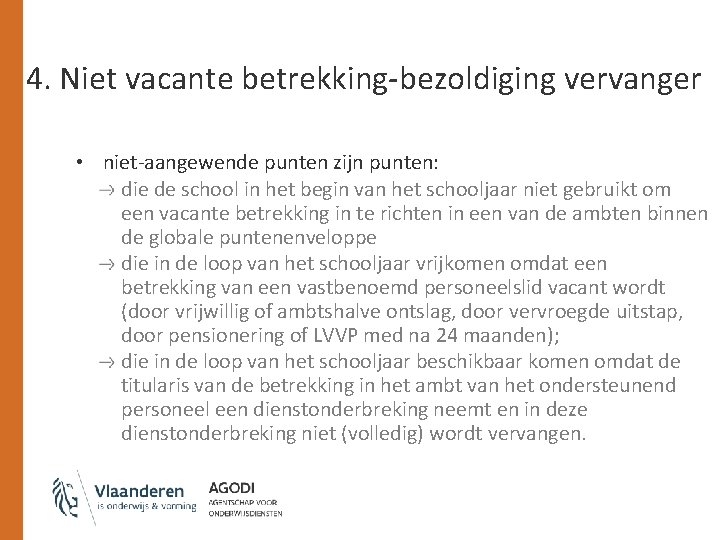 4. Niet vacante betrekking-bezoldiging vervanger

• niet-aangewende punten zijn punten:
→ die de school in het begin van het schooljaar niet gebruikt om een vacante betrekking in te richten in een van de ambten binnen de globale puntenenveloppe
→ die in de loop van het schooljaar vrijkomen omdat een betrekking van een vastbenoemd personeelslid vacant wordt (door vrijwillig of ambtshalve ontslag, door vervroegde uitstap, door pensionering of LVVP med na 24 maanden);
→ die in de loop van het schooljaar beschikbaar komen omdat de titularis van de betrekking in het ambt van het ondersteunend personeel een dienstonderbreking neemt en in deze dienstonderbreking niet (volledig) wordt vervangen.

Vlaanderen
is onderwijs & vorming

AGODI
AGENTSCHAP VOOR
ONDERWIJSDIENSTEN